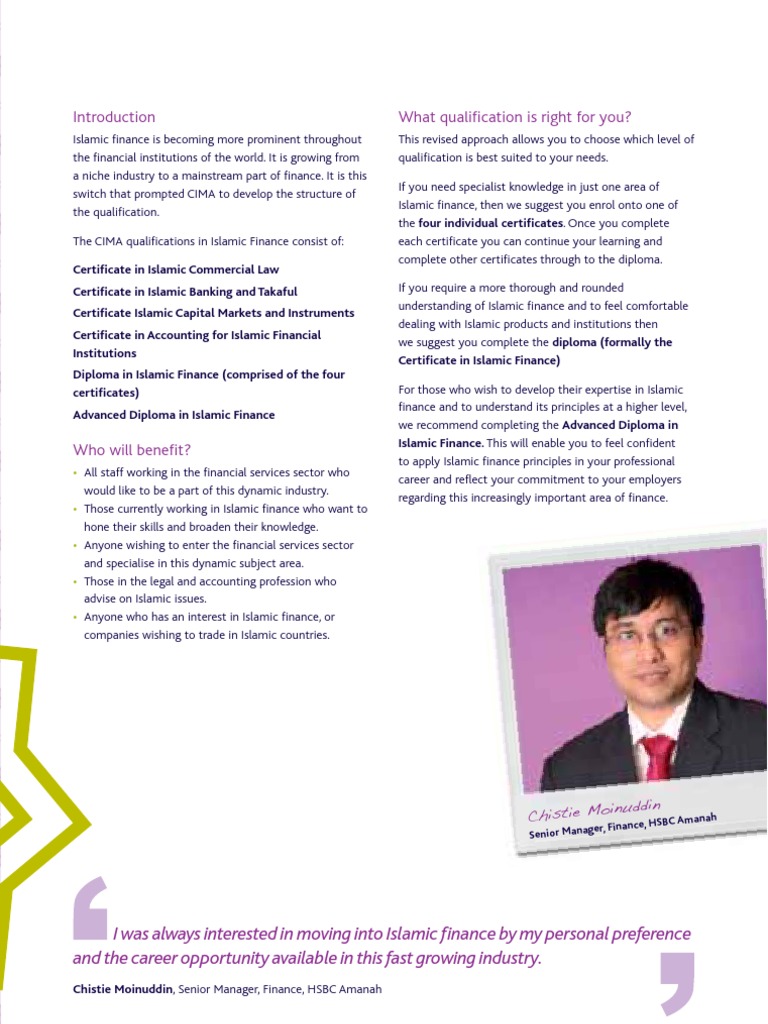 Introduction

Islamic finance is becoming more prominent throughout the financial institutions of the world. It is growing from a niche industry to a mainstream part of finance. It is this switch that prompted CIMA to develop the structure of the qualification.

The CIMA qualifications in Islamic Finance consist of:

Certificate in Islamic Commercial Law

Certificate in Islamic Banking and Takaful

Certificate Islamic Capital Markets and Instruments

Certificate in Accounting for Islamic Financial Institutions

Diploma in Islamic Finance (comprised of the four certificates)

Advanced Diploma in Islamic Finance

Who will benefit?

• All staff working in the financial services sector who would like to be a part of this dynamic industry.
• Those currently working in Islamic finance who want to hone their skills and broaden their knowledge.
• Anyone wishing to enter the financial services sector and specialise in this dynamic subject area.
• Those in the legal and accounting profession who advise on Islamic issues.
• Anyone who has an interest in Islamic finance, or companies wishing to trade in Islamic countries.

What qualification is right for you?

This revised approach allows you to choose which level of qualification is best suited to your needs.

If you need specialist knowledge in just one area of Islamic finance, then we suggest you enrol onto one of the four individual certificates. Once you complete each certificate you can continue your learning and complete other certificates through to the diploma.

If you require a more thorough and rounded understanding of Islamic finance and to feel comfortable dealing with Islamic products and institutions then we suggest you complete the diploma (formally the Certificate in Islamic Finance)

For those who wish to develop their expertise in Islamic finance and to understand its principles at a higher level, we recommend completing the Advanced Diploma in Islamic Finance. This will enable you to feel confident to apply Islamic finance principles in your professional career and reflect your commitment to your employers regarding this increasingly important area of finance.

Chistie Moinuddin
Senior Manager, Finance, HSBC Amanah

I was always interested in moving into Islamic finance by my personal preference and the career opportunity available in this fast growing industry.

Chistie Moinuddin, Senior Manager, Finance, HSBC Amanah